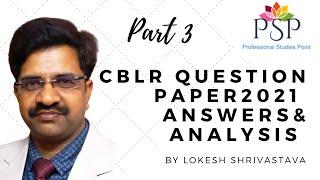 Part 3

PSP
Professional Studies Point

CBLR QUESTION PAPER2021 ANSWERS& ANALYSIS

BY LOKESH SHRIVASTAVA